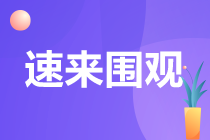 速来围观